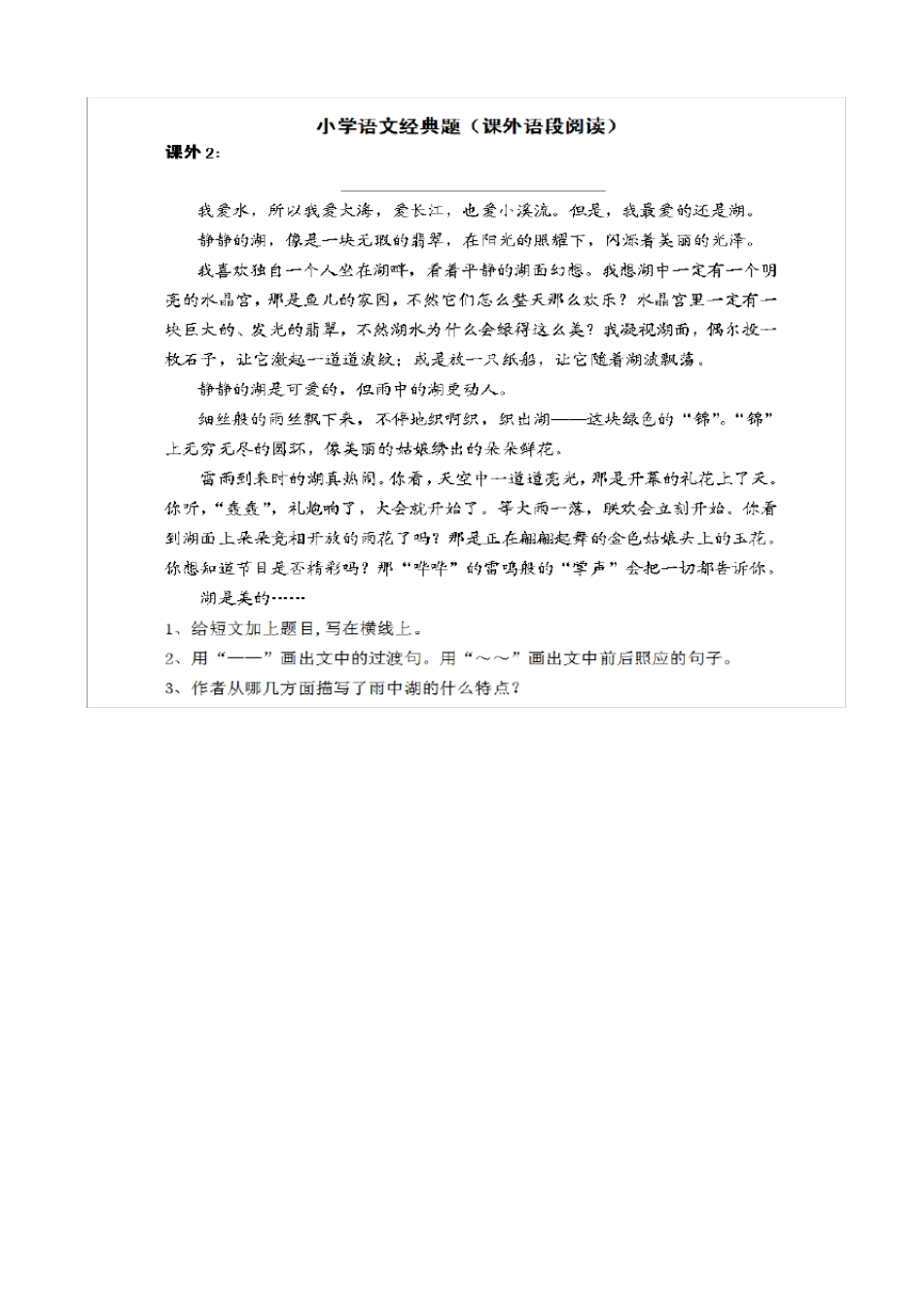 小学语文经典题（课外语段阅读）

课外 2：

我爱水，所以我爱大海，爱长江，也爱小溪流。但是，我最爱的还是湖。

静静的湖，像是一块无瑕的翡翠，在阳光的照耀下，闪烁着美丽的光泽。

我喜欢独自一个人坐在湖畔，看着平静的湖面幻想。我想湖中一定有一个明亮的水晶宫，那是鱼儿的家园，不然它们怎么整天那么欢乐？水晶宫里一定有一块巨大的、发光的翡翠，不然湖水为什么会绿得这么美？我凝视湖面，偶尔投一枚石子，让它激起一道道波纹；或是放一只纸船，让它随着湖波飘荡。

静静的湖是可爱的，但雨中的湖更动人。

细丝般的雨丝飘下来，不停地织啊织，织出湖——这块绿色的“锦”。“锦”上无穷无尽的圆环，像美丽的姑娘绣出的朵朵鲜花。

雷雨到来时的湖真热闹。你看，天空中一道道亮光，那是开幕的礼花上了天。你听，“轰轰”，礼炮响了，大会就开始了。等大雨一落，联欢会立刻开始。你看到湖面上朵朵竞相开放的雨花了吗？那是正在翩翩起舞的金色姑娘头上的玉花。你想知道节目是否精彩吗？那“哗哗”的雷鸣般的“掌声”会把一切都告诉你。

湖是美的……

1、给短文加上题目，写在横线上。

2、用“——”画出文中的过渡句。用“～～”画出文中前后照应的句子。

3、作者从哪几方面描写了雨中湖的什么特点？